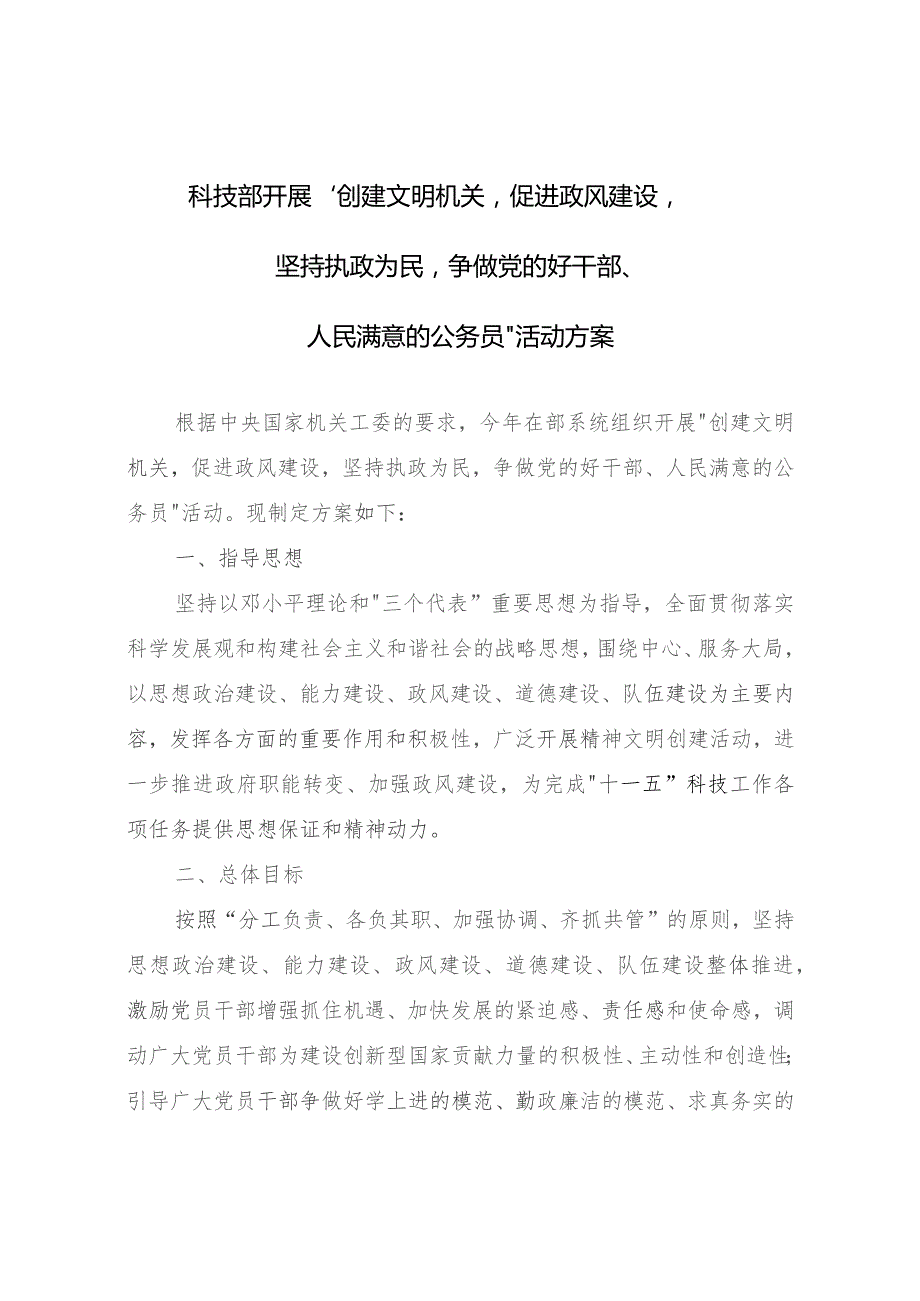 科技部开展‘创建文明机关，促进政风建设，

坚持执政为民，争做党的好干部、

人民满意的公务员"活动方案

根据中央国家机关工委的要求，今年在部系统组织开展"创建文明机关，促进政风建设，坚持执政为民，争做党的好干部、人民满意的公务员"活动。现制定方案如下：

一、指导思想

坚持以邓小平理论和"三个代表”重要思想为指导，全面贯彻落实科学发展观和构建社会主义和谐社会的战略思想，围绕中心、服务大局，以思想政治建设、能力建设、政风建设、道德建设、队伍建设为主要内容，发挥各方面的重要作用和积极性，广泛开展精神文明创建活动，进一步推进政府职能转变、加强政风建设，为完成"十一五”科技工作各项任务提供思想保证和精神动力。

二、总体目标

按照“分工负责、各负其职、加强协调、齐抓共管”的原则，坚持思想政治建设、能力建设、政风建设、道德建设、队伍建设整体推进，激励党员干部增强抓住机遇、加快发展的紧迫感、责任感和使命感，调动广大党员干部为建设创新型国家贡献力量的积极性、主动性和创造性；引导广大党员干部争做好学上进的模范、勤政廉洁的模范、求真务实的